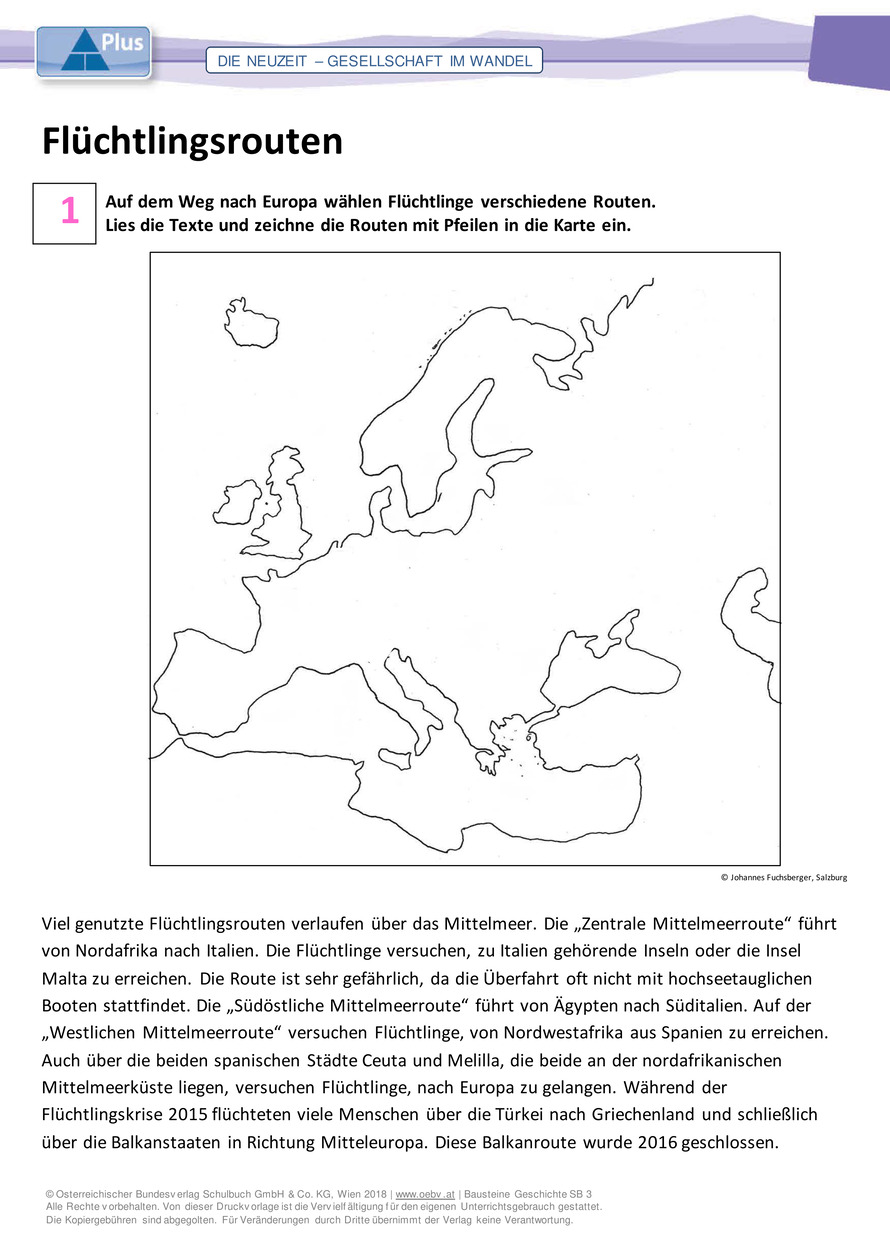 Plus

DIE NEUZEIT – GESELLSCHAFT IM WANDEL

Flüchtlingsrouten

1

Auf dem Weg nach Europa wählen Flüchtlinge verschiedene Routen. Lies die Texte und zeichne die Routen mit Pfeilen in die Karte ein.

© Johannes Fuchsberger, Salzburg

Viel genutzte Flüchtlingsrouten verlaufen über das Mittelmeer. Die „Zentrale Mittelmeerroute“ führt von Nordafrika nach Italien. Die Flüchtlinge versuchen, zu Italien gehörende Inseln oder die Insel Malta zu erreichen. Die Route ist sehr gefährlich, da die Überfahrt oft nicht mit hochseetauglichen Booten stattfindet. Die „Südöstliche Mittelmeerroute“ führt von Ägypten nach Süditalien. Auf der „Westlichen Mittelmeerroute“ versuchen Flüchtlinge, von Nordwestafrika aus Spanien zu erreichen. Auch über die beiden spanischen Städte Ceuta und Melilla, die beide an der nordafrikanischen Mittelmeerküste liegen, versuchen Flüchtlinge, nach Europa zu gelangen. Während der Flüchtlingskrise 2015 flüchteten viele Menschen über die Türkei nach Griechenland und schließlich über die Balkanstaaten in Richtung Mitteleuropa. Diese Balkanroute wurde 2016 geschlossen.

© Österreichischer Bundesverlag Schulbuch GmbH & Co. KG, Wien 2018 | www.oebv.at | Bausteine Geschichte SB 3
Alle Rechte vorbehalten. Von dieser Druckvorlage ist die Vervielfältigung für den eigenen Unterrichtsgebrauch gestattet.
Die Kopiergebühren sind abgegolten. Für Veränderungen durch Dritte übernimmt der Verlag keine Verantwortung.